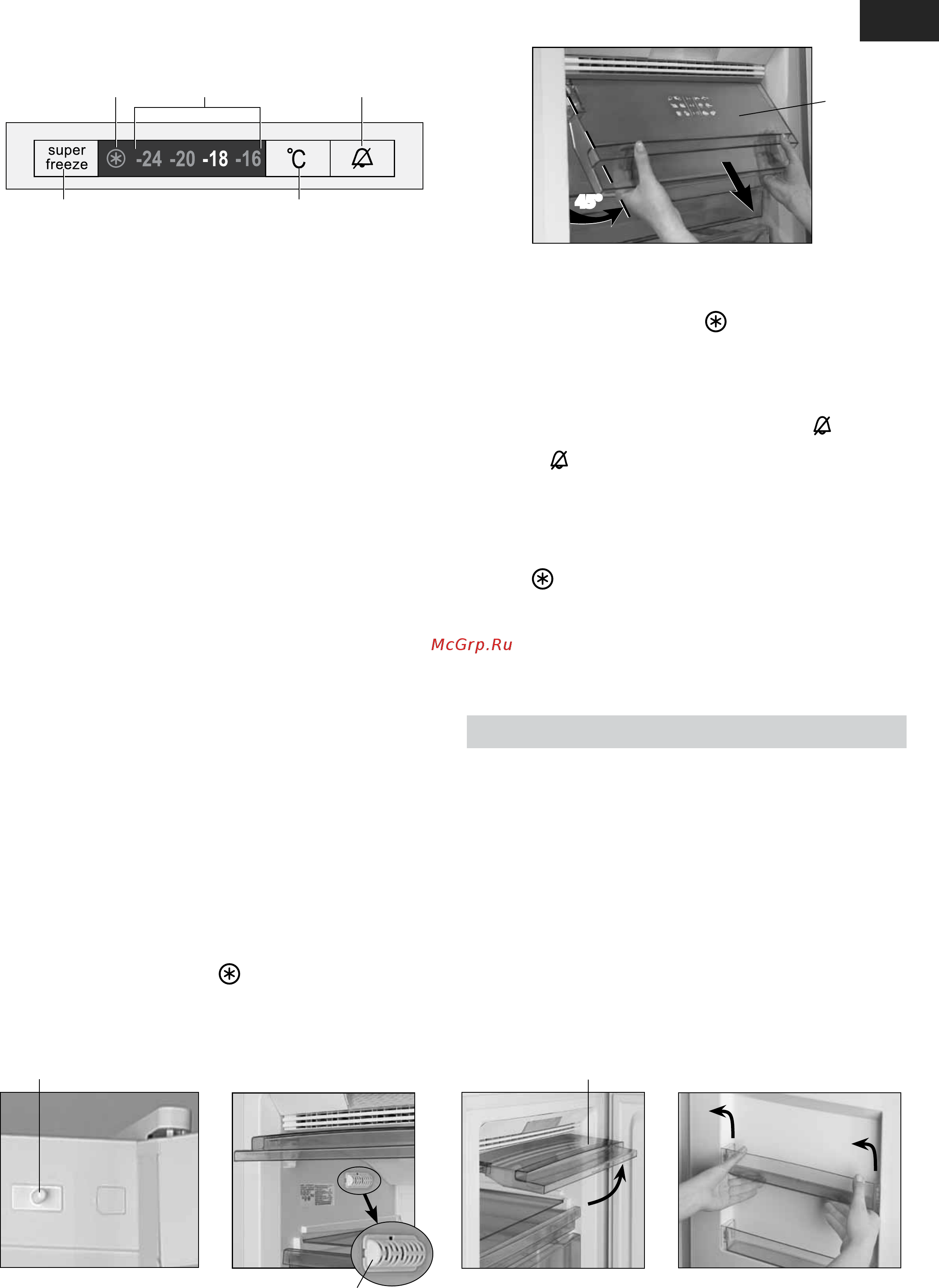 super
freeze

-24 -20 -18 -16

°C

45°

McGrp.Ru